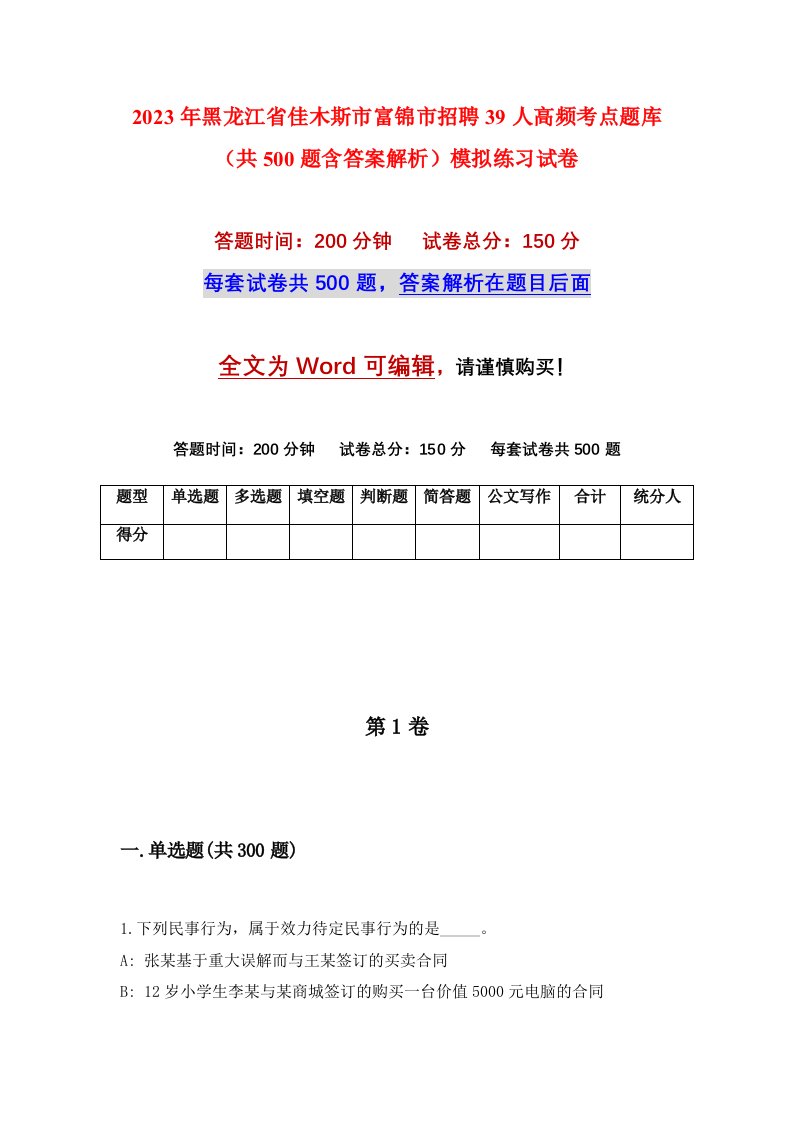 2023年黑龙江省佳木斯市富锦市招聘39人高频考点题库（共500题含答案解析）模拟练习试卷

答题时间：200分钟　　试卷总分：150分

每套试卷共500题，答案解析在题目后面

全文为Word可编辑，请谨慎购买！

答题时间：200分钟　　试卷总分：150分　　每套试卷共500题

| 题型 | 单选题 | 多选题 | 填空题 | 判断题 | 简答题 | 公文写作 | 合计 | 统分人 |
|---|---|---|---|---|---|---|---|---|
| 得分 | | | | | | | | |

第1卷

一.单选题(共300题)

1.下列民事行为，属于效力待定民事行为的是_____。

A: 张某基于重大误解而与王某签订的买卖合同

B: 12岁小学生李某与某商城签订的购买一台价值5000元电脑的合同